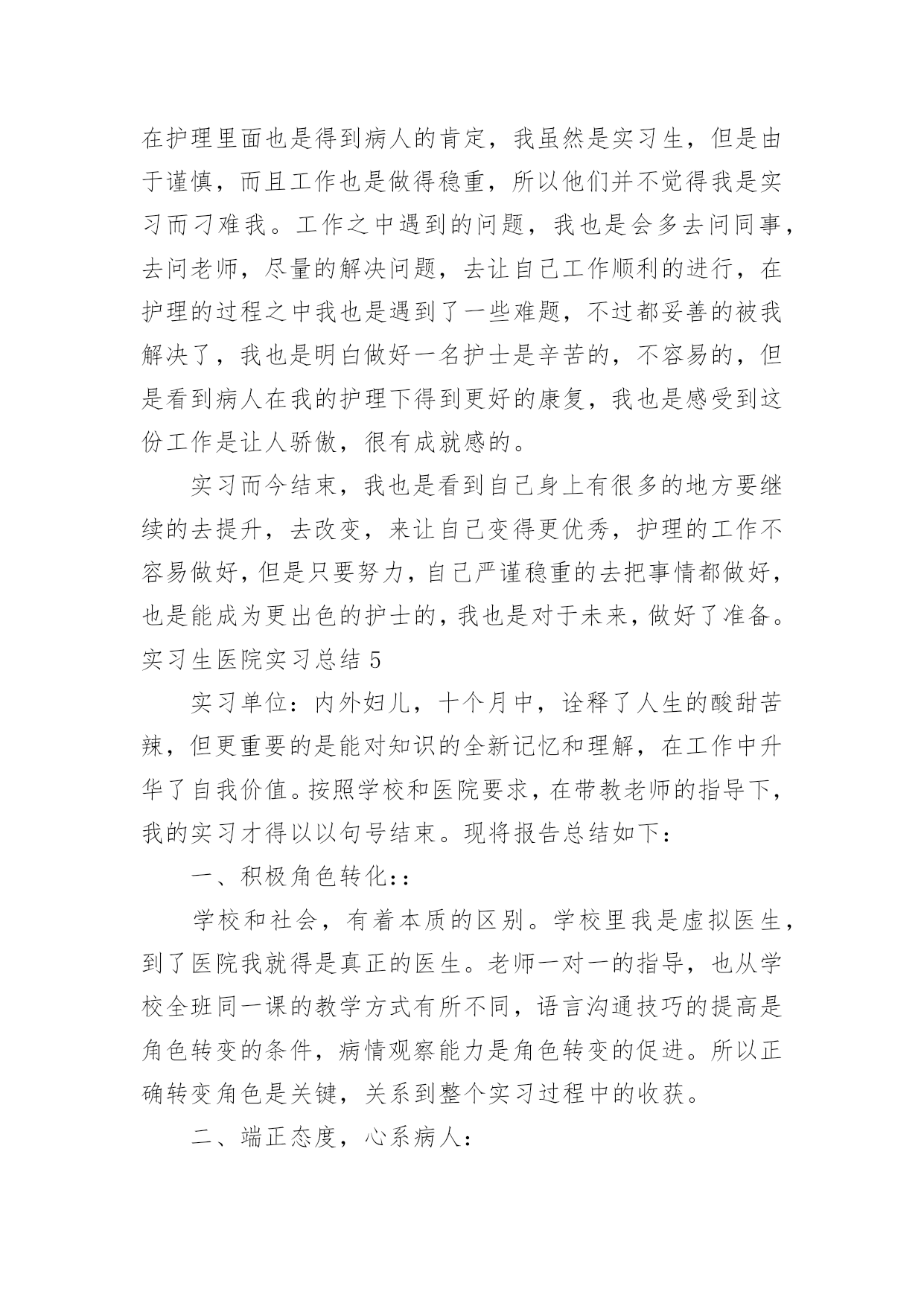 在护理里面也是得到病人的肯定，我虽然是实习生，但是由于谨慎，而且工作也是做得稳重，所以他们并不觉得我是实习而刁难我。工作之中遇到的问题，我也是会多去问同事，去问老师，尽量的解决问题，去让自己工作顺利的进行，在护理的过程之中我也是遇到了一些难题，不过都妥善的被我解决了，我也是明白做好一名护士是辛苦的，不容易的，但是看到病人在我的护理下得到更好的康复，我也是感受到这份工作是让人骄傲，很有成就感的。

实习而今结束，我也是看到自己身上有很多的地方要继续的去提升，去改变，来让自己变得更优秀，护理的工作不容易做好，但是只要努力，自己严谨稳重的去把事情都做好，也是能成为更出色的护士的，我也是对于未来，做好了准备。

实习生医院实习总结 5

实习单位：内外妇儿，十个月中，诠释了人生的酸甜苦辣，但更重要的是能对知识的全新记忆和理解，在工作中升华了自我价值。按照学校和医院要求，在带教老师的指导下，我的实习才得以以句号结束。现将报告总结如下：

一、积极角色转化::

学校和社会，有着本质的区别。学校里我是虚拟医生，到了医院我就得是真正的医生。老师一对一的指导，也从学校全班同一课的教学方式有所不同，语言沟通技巧的提高是角色转变的条件，病情观察能力是角色转变的促进。所以正确转变角色是关键，关系到整个实习过程中的收获。

二、端正态度，心系病人: